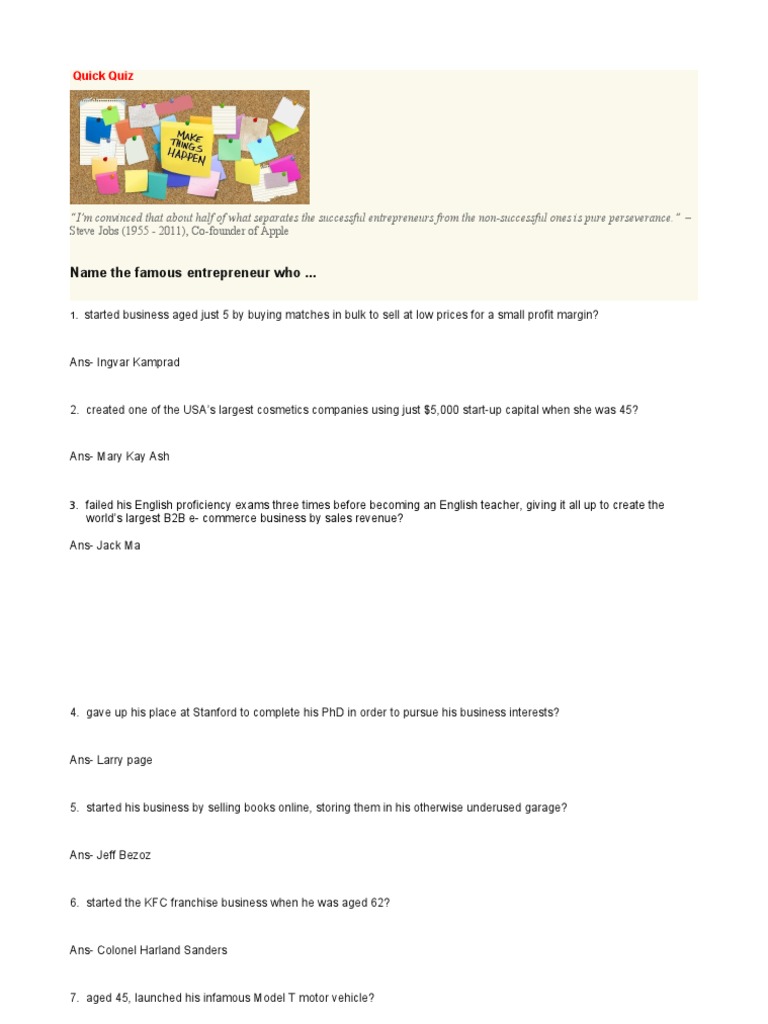 Quick Quiz

MAKE THINGS HAPPEN

"I'm convinced that about half of what separates the successful entrepreneurs from the non-successful ones is pure perseverance." – Steve Jobs (1955 - 2011), Co-founder of Apple

Name the famous entrepreneur who ...

1. started business aged just 5 by buying matches in bulk to sell at low prices for a small profit margin?

Ans- Ingvar Kamprad

2. created one of the USA's largest cosmetics companies using just $5,000 start-up capital when she was 45?

Ans- Mary Kay Ash

3. failed his English proficiency exams three times before becoming an English teacher, giving it all up to create the world's largest B2B e- commerce business by sales revenue?

Ans- Jack Ma

4. gave up his place at Stanford to complete his PhD in order to pursue his business interests?

Ans- Larry page

5. started his business by selling books online, storing them in his otherwise underused garage?

Ans- Jeff Bezoz

6. started the KFC franchise business when he was aged 62?

Ans- Colonel Harland Sanders

7. aged 45, launched his infamous Model T motor vehicle?